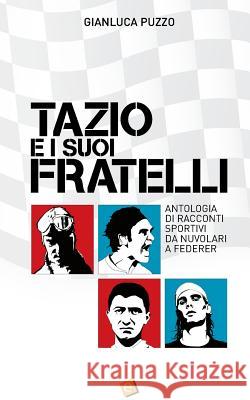 GIANLUCA PUZZO

TAZIO
E I SUOI
FRATELLI

ANTOLOGIA
DI RACCONTI
SPORTIVI
DA NUVOLARI
A FEDERER

Kraina Książek